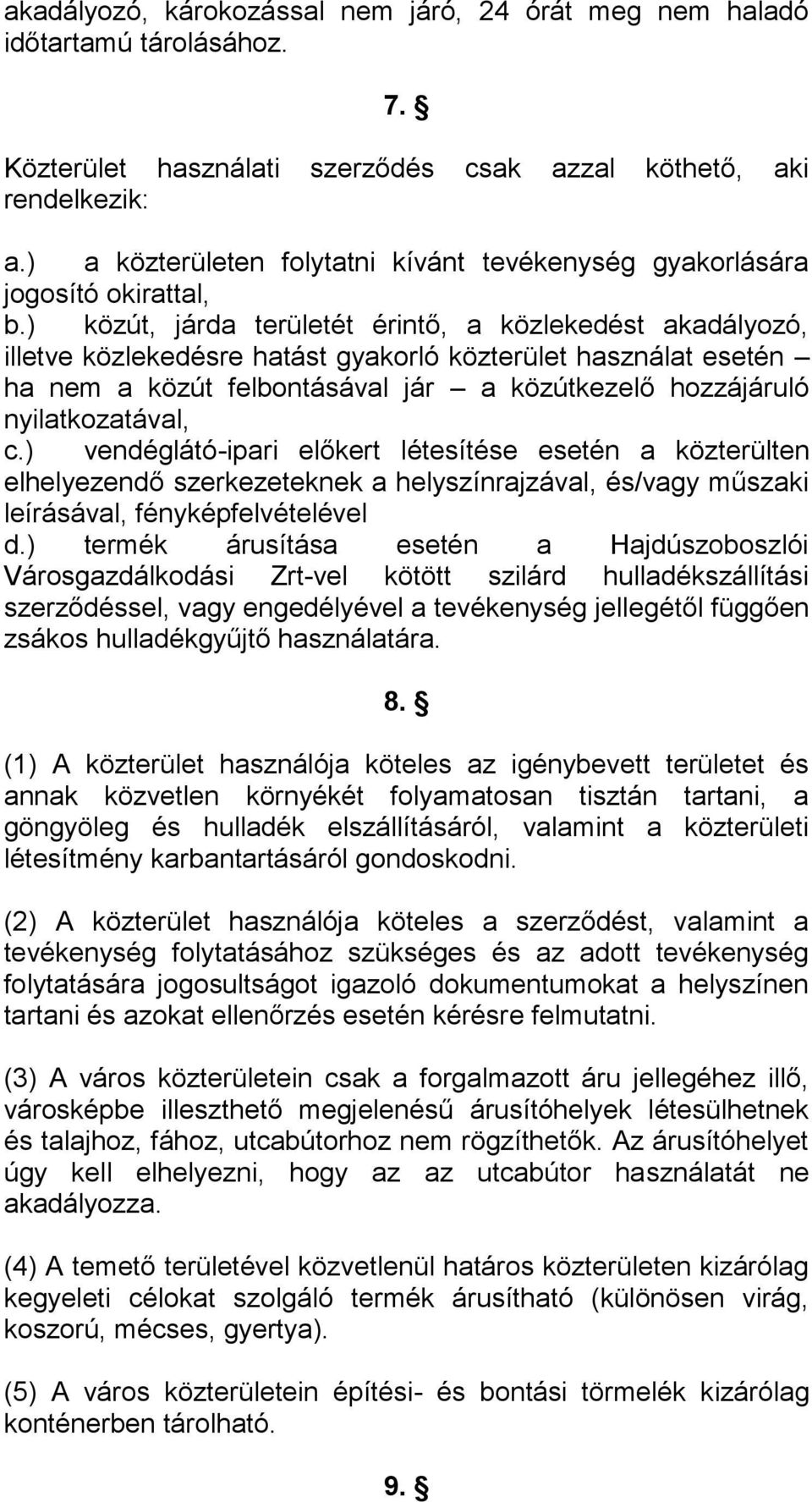 akadályozó, károkozással nem járó, 24 órát meg nem haladó időtartamú tárolásához.

7. §

Közterület használati szerződés csak azzal köthető, aki rendelkezik:

a.) a közterületen folytatni kívánt tevékenység gyakorlására jogosító okirattal,
b.) közút, járda területét érintő, a közlekedést akadályozó, illetve közlekedésre hatást gyakorló közterület használat esetén – ha nem a közút felbontásával jár – a közútkezelő hozzájáruló nyilatkozatával,
c.) vendéglátó-ipari előkert létesítése esetén a közterülten elhelyezendő szerkezeteknek a helyszínrajzával, és/vagy műszaki leírásával, fényképfelvételével
d.) termék árusítása esetén a Hajdúszoboszlói Városgazdálkodási Zrt-vel kötött szilárd hulladékszállítási szerződéssel, vagy engedélyével a tevékenység jellegétől függően zsákos hulladékgyűjtő használatára.

8. §

(1) A közterület használója köteles az igénybevett területet és annak közvetlen környékét folyamatosan tisztán tartani, a göngyöleg és hulladék elszállításáról, valamint a közterületi létesítmény karbantartásáról gondoskodni.

(2) A közterület használója köteles a szerződést, valamint a tevékenység folytatásához szükséges és az adott tevékenység folytatására jogosultságot igazoló dokumentumokat a helyszínen tartani és azokat ellenőrzés esetén kérésre felmutatni.

(3) A város közterületein csak a forgalmazott áru jellegéhez illő, városképbe illeszthető megjelenésű árusítóhelyek létesülhetnek és talajhoz, fához, utcabútorhoz nem rögzíthetők. Az árusítóhelyet úgy kell elhelyezni, hogy az az utcabútor használatát ne akadályozza.

(4) A temető területével közvetlenül határos közterületen kizárólag kegyeleti célokat szolgáló termék árusítható (különösen virág, koszorú, mécses, gyertya).

(5) A város közterületein építési- és bontási törmelék kizárólag konténerben tárolható.

9. §